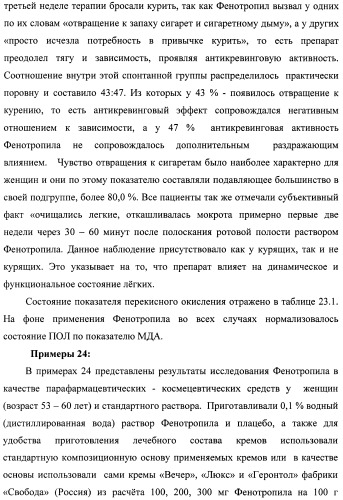 третьей неделе терапии бросали курить, так как Фенотропил вызвал у одних по их словам «отвращение к запаху сигарет и сигаретному дыму», а у других «просто исчезла потребность в привычке курить», то есть препарат преодолел тягу и зависимость, проявляя антикревинговую активность. Соотношение внутри этой спонтанной группы распределилось практически поровну и составило 43:47. Из которых у 43 % - появилось отвращение к курению, то есть антикревинговый эффект сопровождался негативным отношением к зависимости, а у 47 % антикревинговая активность Фенотропила не сопровождалось дополнительным раздражающим влиянием. Чувство отвращения к сигаретам было наиболее характерно для женщин и они по этому показателю составляли подавляющее большинство в своей подгруппе, более 80,0 %. Все пациенты так же отмечали субъективный факт «очищались легкие, откашливалась мокрота примерно первые две недели через 30 – 60 минут после полоскания ротовой полости раствором Фенотропила. Данное наблюдение присутствовало как у курящих, так и не курящих. Это указывает на то, что препарат влияет на динамическое и функциональное состояние лёгких.

Состояние показателя перекисного окисления отражено в таблице 23.1. На фоне применения Фенотропила во всех случаях нормализовалось состояние ПОЛ по показателю МДА.

Примеры 24:

В примерах 24 представлены результаты исследования Фенотропила в качестве парафармацевтических - космецевтических средств у женщин (возраст 53 – 60 лет) и стандартного раствора. Приготавливали 0,1 % водный (дистиллированная вода) раствор Фенотропила и плацебо, а также для удобства приготовления лечебного состава кремов использовали стандартную композиционную основу применяемых кремов или в качестве основы использовали сами кремы «Вечер», «Люкс» и «Геронтол» фабрики «Свобода» (Россия) из расчёта 100, 200, 300 мг Фенотропила на 100 г